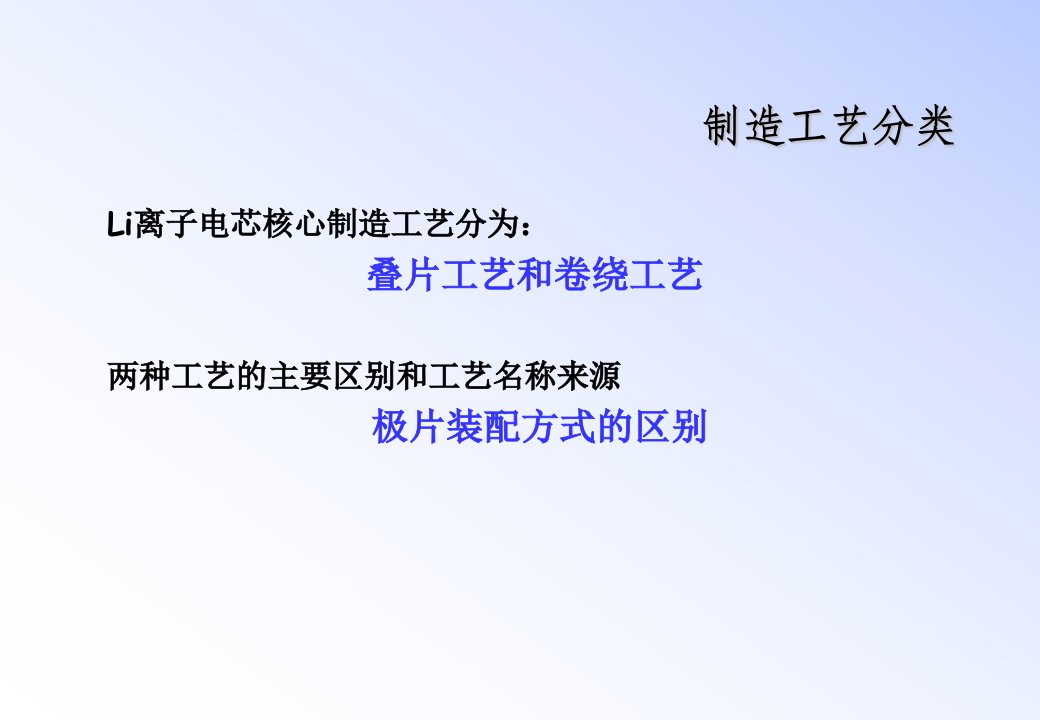 制造工艺分类

Li离子电芯核心制造工艺分为：

叠片工艺和卷绕工艺

两种工艺的主要区别和工艺名称来源

极片装配方式的区别